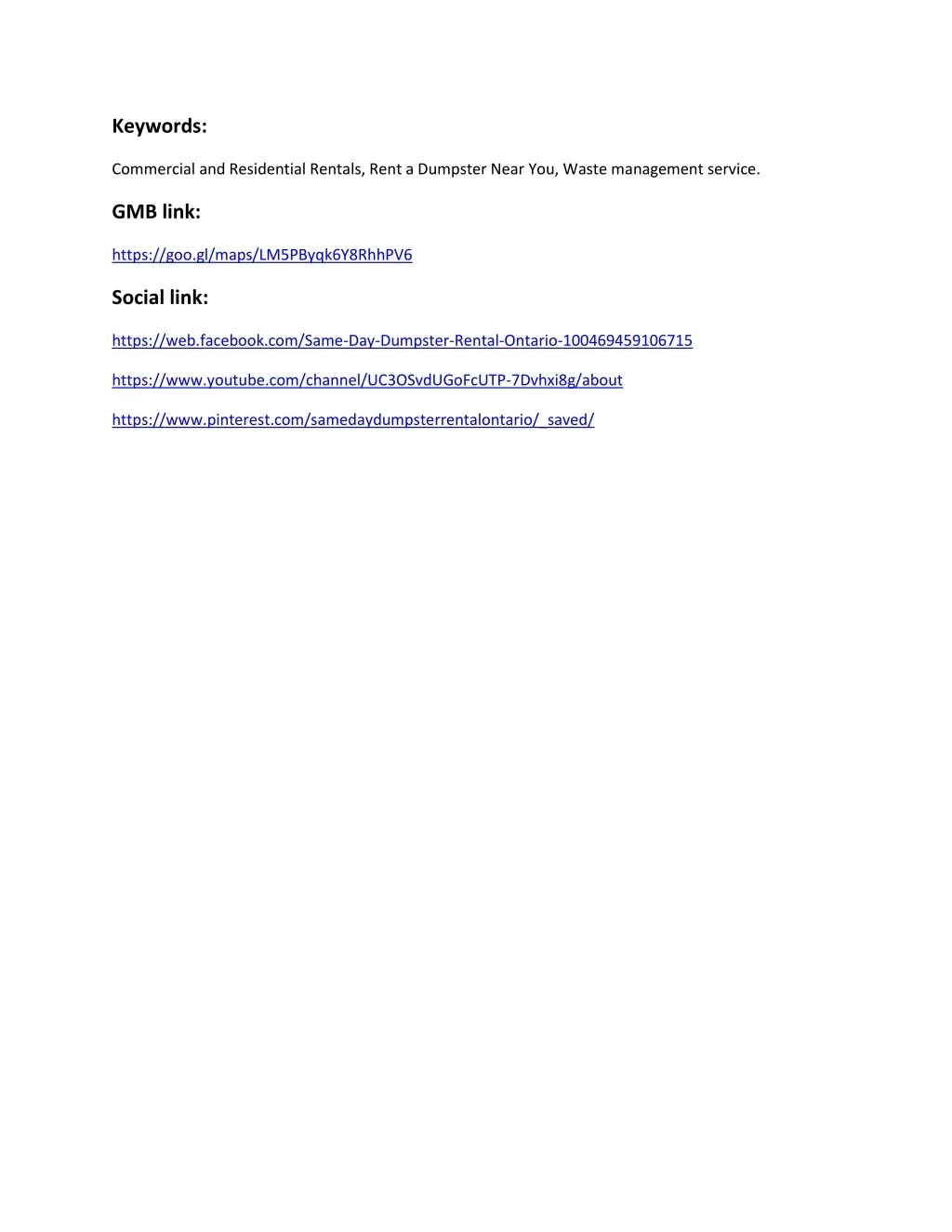 Keywords:

Commercial and Residential Rentals, Rent a Dumpster Near You, Waste management service.

GMB link:

https://goo.gl/maps/LM5PByqk6Y8RhhPV6

Social link:

https://web.facebook.com/Same-Day-Dumpster-Rental-Ontario-100469459106715

https://www.youtube.com/channel/UC3OSvdUGoFcUTP-7Dvhxi8g/about

https://www.pinterest.com/samedaydumpsterrentalontario/_saved/